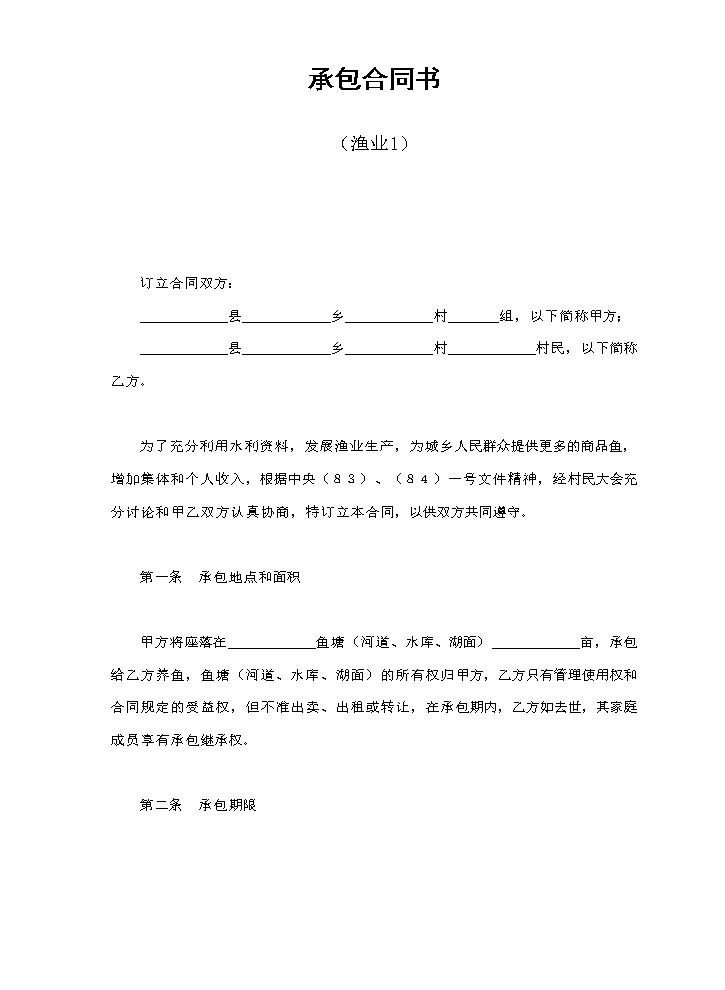 承包合同书

（渔业1）

订立合同双方：

____县____乡____村____组，以下简称甲方；

____县____乡____村____村民，以下简称乙方。

为了充分利用水利资料，发展渔业生产，为城乡人民群众提供更多的商品鱼，增加集体和个人收入，根据中央（８３）、（８４）一号文件精神，经村民大会充分讨论和甲乙双方认真协商，特订立本合同，以供双方共同遵守。

第一条　承包地点和面积

甲方将座落在____鱼塘（河道、水库、湖面）____亩，承包给乙方养鱼，鱼塘（河道、水库、湖面）的所有权归甲方，乙方只有管理使用权和合同规定的受益权，但不准出卖、出租或转让，在承包期内，乙方如去世，其家庭成员享有承包继承权。

第二条　承包期限